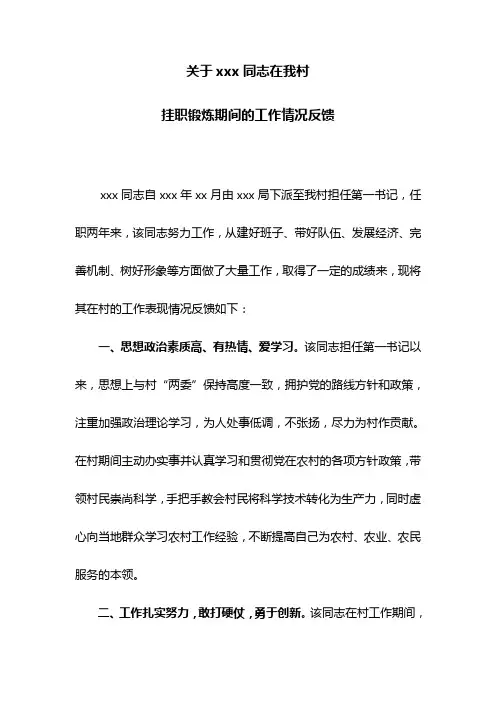 关于 xxx 同志在我村

挂职锻炼期间的工作情况反馈

xxx 同志自 xxx 年 xx 月由 xxx 局下派至我村担任第一书记，任职两年来，该同志努力工作，从建好班子、带好队伍、发展经济、完善机制、树好形象等方面做了大量工作，取得了一定的成绩来，现将其在村的工作表现情况反馈如下：

一、思想政治素质高、有热情、爱学习。该同志担任第一书记以来，思想上与村“两委”保持高度一致，拥护党的路线方针和政策，注重加强政治理论学习，为人处事低调，不张扬，尽力为村作贡献。在村期间主动办实事并认真学习和贯彻党在农村的各项方针政策，带领村民崇尚科学，手把手教会村民将科学技术转化为生产力，同时虚心向当地群众学习农村工作经验，不断提高自己为农村、农业、农民服务的本领。

二、工作扎实努力，敢打硬仗，勇于创新。该同志在村工作期间，